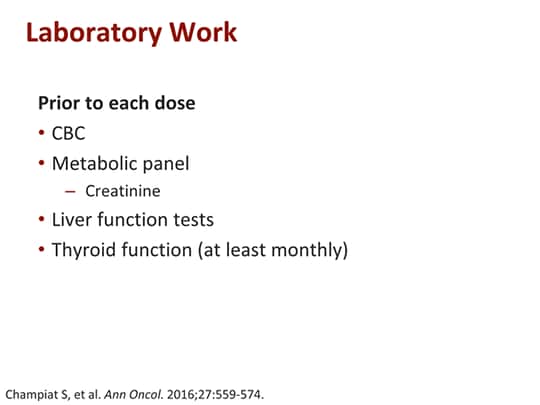 Laboratory Work

Prior to each dose

• CBC
• Metabolic panel
  – Creatinine
• Liver function tests
• Thyroid function (at least monthly)

Champiat S, et al. Ann Oncol. 2016;27:559-574.